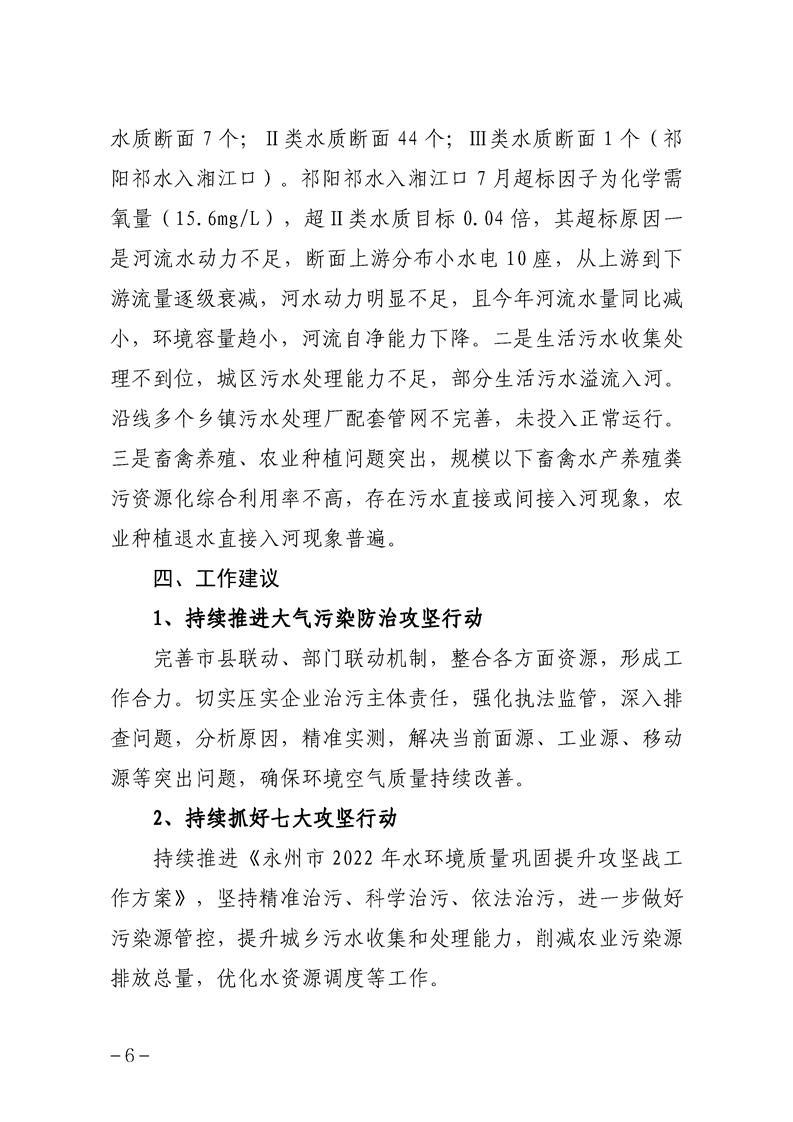 水质断面 7 个；Ⅱ类水质断面 44 个；Ⅲ类水质断面 1 个（祁阳祁水入湘江口）。祁阳祁水入湘江口 7 月超标因子为化学需氧量（15.6mg/L），超Ⅱ类水质目标 0.04 倍，其超标原因一是河流水动力不足，断面上游分布小水电 10 座，从上游到下游流量逐级衰减，河水动力明显不足，且今年河流水量同比减小，环境容量趋小，河流自净能力下降。二是生活污水收集处理不到位，城区污水处理能力不足，部分生活污水溢流入河。沿线多个乡镇污水处理厂配套管网不完善，未投入正常运行。三是畜禽养殖、农业种植问题突出，规模以下畜禽水产养殖粪污资源化综合利用率不高，存在污水直接或间接入河现象，农业种植退水直接入河现象普遍。

四、工作建议

1、持续推进大气污染防治攻坚行动

完善市县联动、部门联动机制，整合各方面资源，形成工作合力。切实压实企业治污主体责任，强化执法监管，深入排查问题，分析原因，精准实测，解决当前面源、工业源、移动源等突出问题，确保环境空气质量持续改善。

2、持续抓好七大攻坚行动

持续推进《永州市 2022 年水环境质量巩固提升攻坚战工作方案》，坚持精准治污、科学治污、依法治污，进一步做好污染源管控，提升城乡污水收集和处理能力，削减农业污染源排放总量，优化水资源调度等工作。

－6－